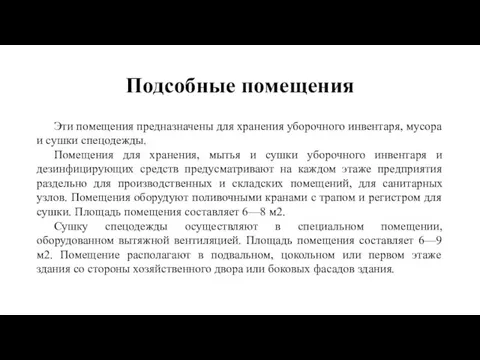 Подсобные помещения

Эти помещения предназначены для хранения уборочного инвентаря, мусора и сушки спецодежды.

Помещения для хранения, мытья и сушки уборочного инвентаря и дезинфицирующих средств предусматривают на каждом этаже предприятия раздельно для производственных и складских помещений, для санитарных узлов. Помещения оборудуют поливочными кранами с трапом и регистром для сушки. Площадь помещения составляет 6—8 м2.

Сушку спецодежды осуществляют в специальном помещении, оборудованном вытяжной вентиляцией. Площадь помещения составляет 6—9 м2. Помещение располагают в подвальном, цокольном или первом этаже здания со стороны хозяйственного двора или боковых фасадов здания.